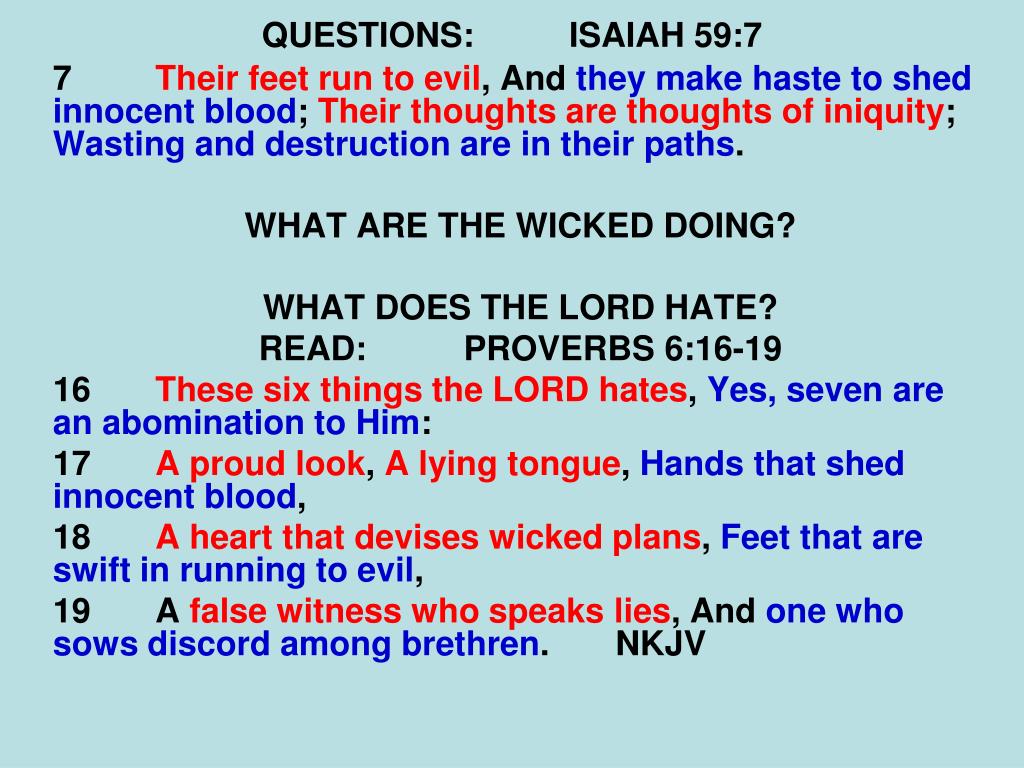 QUESTIONS: ISAIAH 59:7

7 Their feet run to evil, And they make haste to shed innocent blood; Their thoughts are thoughts of iniquity; Wasting and destruction are in their paths.

WHAT ARE THE WICKED DOING?

WHAT DOES THE LORD HATE?
READ: PROVERBS 6:16-19

16 These six things the LORD hates, Yes, seven are an abomination to Him:

17 A proud look, A lying tongue, Hands that shed innocent blood,

18 A heart that devises wicked plans, Feet that are swift in running to evil,

19 A false witness who speaks lies, And one who sows discord among brethren. NKJV